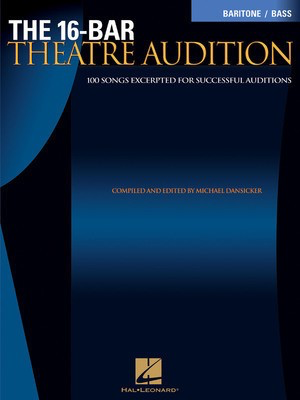 BARITONE / BASS

THE 16-BAR
THEATRE AUDITION

100 SONGS EXCERPTED FOR SUCCESSFUL AUDITIONS

COMPILED AND EDITED BY MICHAEL DANSICKER

HAL•LEONARD®